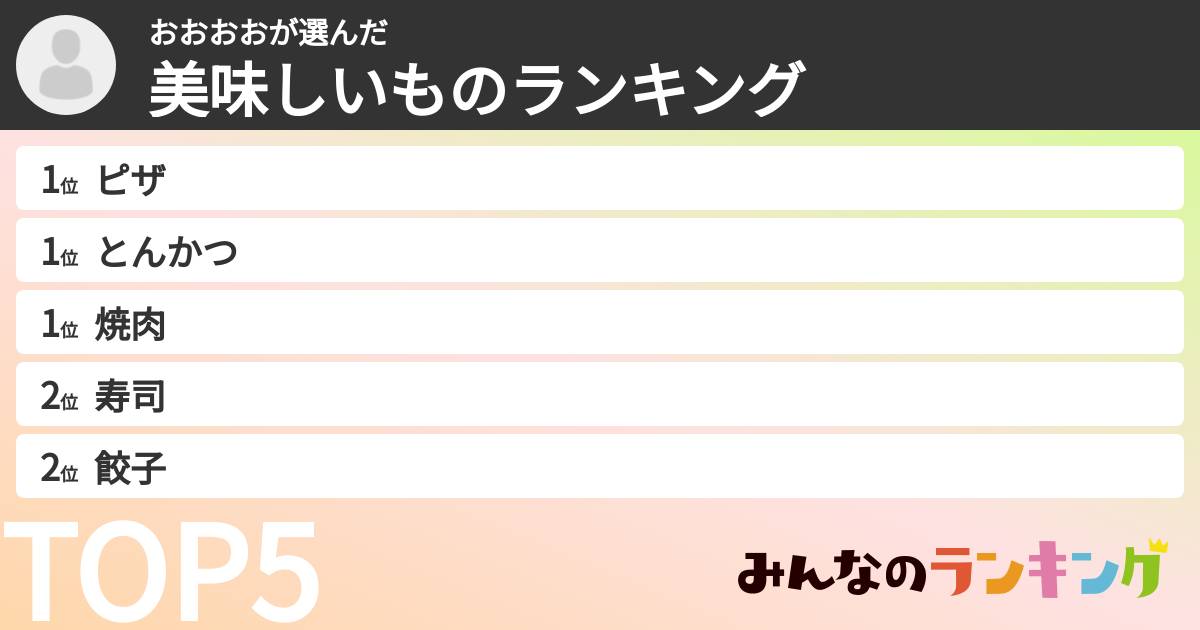 おおおおが選んだ
美味しいものランキング

1位 ピザ
1位 とんかつ
1位 焼肉
2位 寿司
2位 餃子

TOP5

みんなのランキング